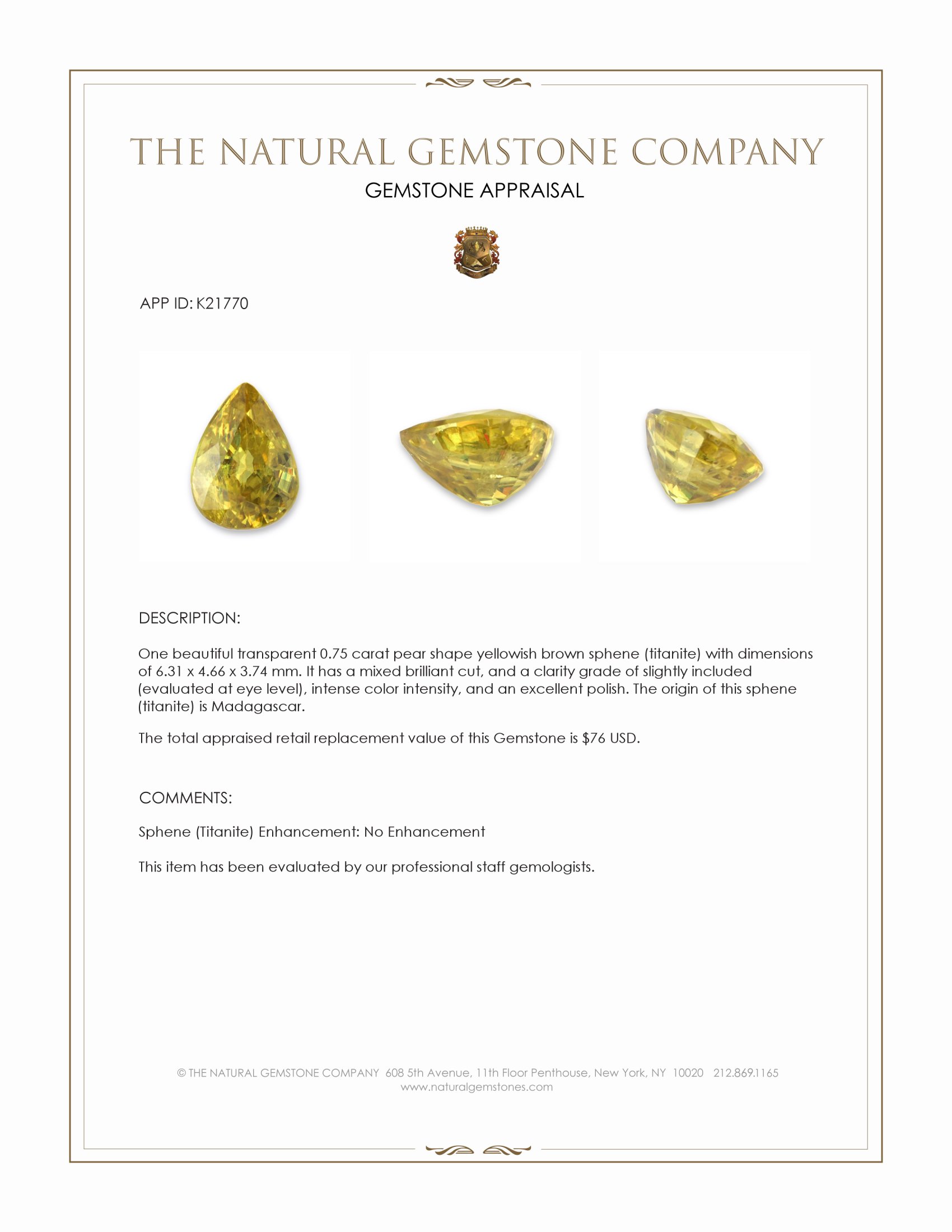 THE NATURAL GEMSTONE COMPANY
GEMSTONE APPRAISAL

APP ID: K21770

DESCRIPTION:

One beautiful transparent 0.75 carat pear shape yellowish brown sphene (titanite) with dimensions of 6.31 x 4.66 x 3.74 mm. It has a mixed brilliant cut, and a clarity grade of slightly included (evaluated at eye level), intense color intensity, and an excellent polish. The origin of this sphene (titanite) is Madagascar.

The total appraised retail replacement value of this Gemstone is $76 USD.

COMMENTS:

Sphene (Titanite) Enhancement: No Enhancement

This item has been evaluated by our professional staff gemologists.

© THE NATURAL GEMSTONE COMPANY 608 5th Avenue, 11th Floor Penthouse, New York, NY 10020 212.869.1165
www.naturalgemstones.com